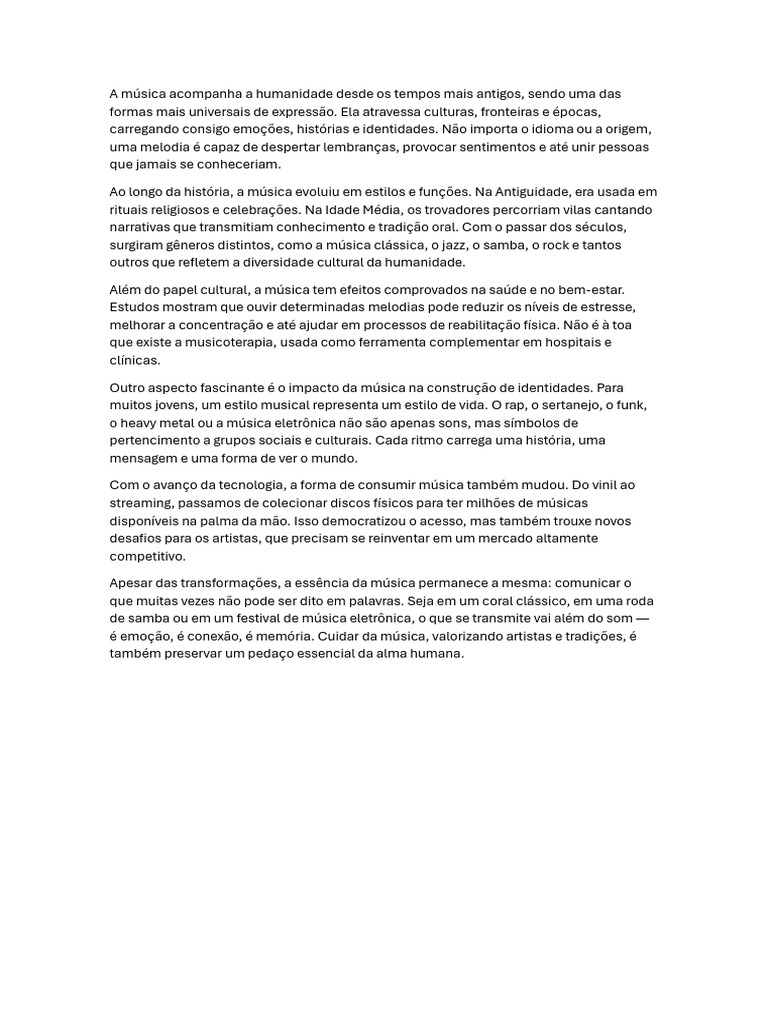 A música acompanha a humanidade desde os tempos mais antigos, sendo uma das formas mais universais de expressão. Ela atravessa culturas, fronteiras e épocas, carregando consigo emoções, histórias e identidades. Não importa o idioma ou a origem, uma melodia é capaz de despertar lembranças, provocar sentimentos e até unir pessoas que jamais se conheceriam.

Ao longo da história, a música evoluiu em estilos e funções. Na Antiguidade, era usada em rituais religiosos e celebrações. Na Idade Média, os trovadores percorriam vilas cantando narrativas que transmitiam conhecimento e tradição oral. Com o passar dos séculos, surgiram gêneros distintos, como a música clássica, o jazz, o samba, o rock e tantos outros que refletem a diversidade cultural da humanidade.

Além do papel cultural, a música tem efeitos comprovados na saúde e no bem-estar. Estudos mostram que ouvir determinadas melodias pode reduzir os níveis de estresse, melhorar a concentração e até ajudar em processos de reabilitação física. Não é à toa que existe a musicoterapia, usada como ferramenta complementar em hospitais e clínicas.

Outro aspecto fascinante é o impacto da música na construção de identidades. Para muitos jovens, um estilo musical representa um estilo de vida. O rap, o sertanejo, o funk, o heavy metal ou a música eletrônica não são apenas sons, mas símbolos de pertencimento a grupos sociais e culturais. Cada ritmo carrega uma história, uma mensagem e uma forma de ver o mundo.

Com o avanço da tecnologia, a forma de consumir música também mudou. Do vinil ao streaming, passamos de colecionar discos físicos para ter milhões de músicas disponíveis na palma da mão. Isso democratizou o acesso, mas também trouxe novos desafios para os artistas, que precisam se reinventar em um mercado altamente competitivo.

Apesar das transformações, a essência da música permanece a mesma: comunicar o que muitas vezes não pode ser dito em palavras. Seja em um coral clássico, em uma roda de samba ou em um festival de música eletrônica, o que se transmite vai além do som — é emoção, é conexão, é memória. Cuidar da música, valorizando artistas e tradições, é também preservar um pedaço essencial da alma humana.